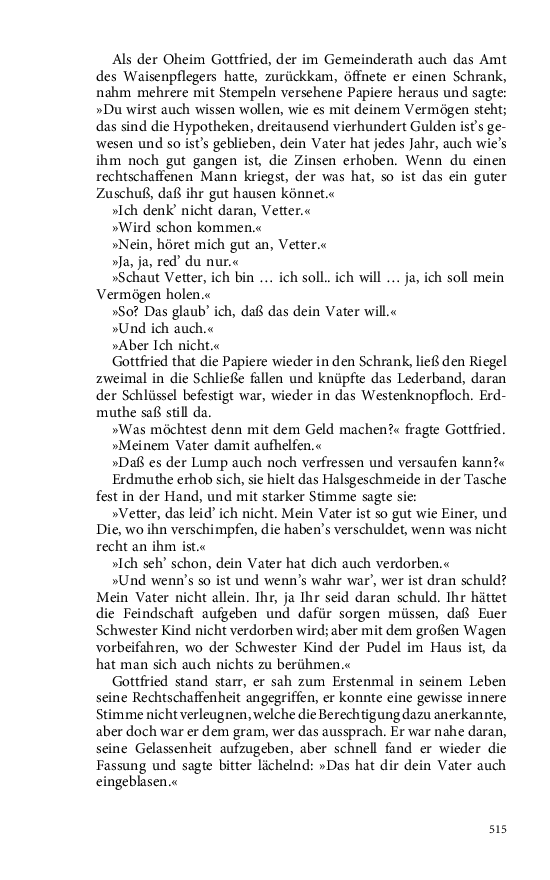 Als der Oheim Gottfried, der im Gemeinderath auch das Amt des Waisenpflegers hatte, zurückkam, öffnete er einen Schrank, nahm mehrere mit Stempeln versehene Papiere heraus und sagte: »Du wirst auch wissen wollen, wie es mit deinem Vermögen steht; das sind die Hypotheken, dreitausend vierhundert Gulden ist's gewesen und so ist's geblieben, dein Vater hat jedes Jahr, auch wie's ihm noch gut gangen ist, die Zinsen erhoben. Wenn du einen rechtschaffenen Mann kriegst, der was hat, so ist das ein guter Zuschuß, daß ihr gut hausen könnet.«

»Ich denk' nicht daran, Vetter.«

»Wird schon kommen.«

»Nein, höret mich gut an, Vetter.«

»Ja, ja, red' du nur.«

»Schaut Vetter, ich bin … ich soll.. ich will … ja, ich soll mein Vermögen holen.«

»So? Das glaub' ich, daß das dein Vater will.«

»Und ich auch.«

»Aber Ich nicht.«

Gottfried that die Papiere wieder in den Schrank, ließ den Riegel zweimal in die Schließe fallen und knüpfte das Lederband, daran der Schlüssel befestigt war, wieder in das Westenknopfloch. Erdmuthe saß still da.

»Was möchtest denn mit dem Geld machen?« fragte Gottfried.

»Meinem Vater damit aufhelfen.«

»Daß es der Lump auch noch verfressen und versaufen kann?«

Erdmuthe erhob sich, sie hielt das Halsgeschmeide in der Tasche fest in der Hand, und mit starker Stimme sagte sie:

»Vetter, das leid' ich nicht. Mein Vater ist so gut wie Einer, und Die, wo ihn verschimpfen, die haben's verschuldet, wenn was nicht recht an ihm ist.«

»Ich seh' schon, dein Vater hat dich auch verdorben.«

»Und wenn's so ist und wenn's wahr war', wer ist dran schuld? Mein Vater nicht allein. Ihr, ja Ihr seid daran schuld. Ihr hättet die Feindschaft aufgeben und dafür sorgen müssen, daß Euer Schwester Kind nicht verdorben wird; aber mit dem großen Wagen vorbeifahren, wo der Schwester Kind der Pudel im Haus ist, da hat man sich auch nichts zu berühmen.«

Gottfried stand starr, er sah zum Erstenmal in seinem Leben seine Rechtschaffenheit angegriffen, er konnte eine gewisse innere Stimme nicht verleugnen, welche die Berechtigung dazu anerkannte, aber doch war er dem gram, wer das aussprach. Er war nahe daran, seine Gelassenheit aufzugeben, aber schnell fand er wieder die Fassung und sagte bitter lächelnd: »Das hat dir dein Vater auch eingeblasen.«

515